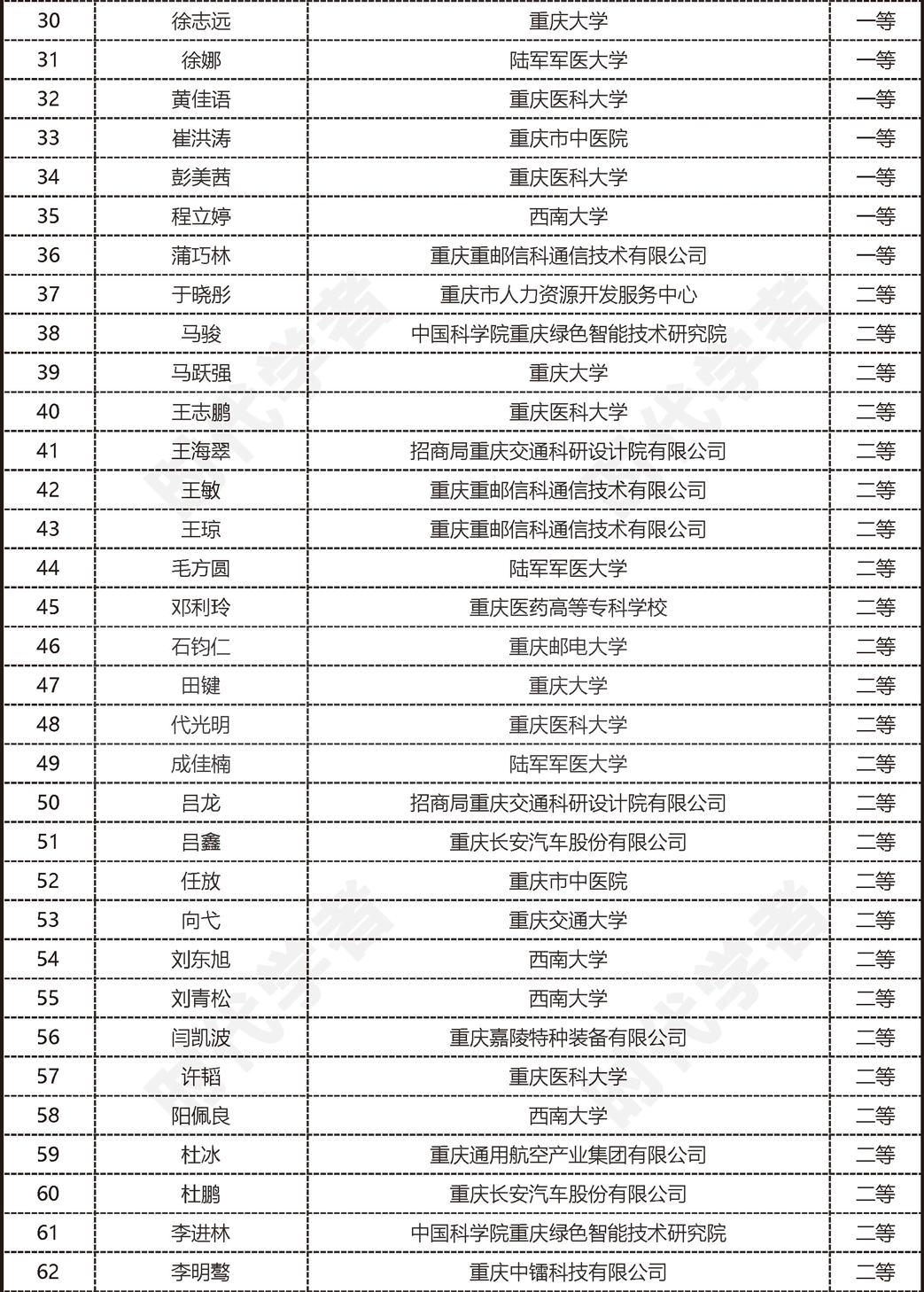 | 30 | 徐志远 | 重庆大学 | 一等 |
|---|---|---|---|
| 31 | 徐娜 | 陆军军医大学 | 一等 |
| 32 | 黄佳语 | 重庆医科大学 | 一等 |
| 33 | 崔洪涛 | 重庆市中医院 | 一等 |
| 34 | 彭美茜 | 重庆医科大学 | 一等 |
| 35 | 程立婷 | 西南大学 | 一等 |
| 36 | 蒲巧林 | 重庆重邮信科通信技术有限公司 | 一等 |
| 37 | 于晓彤 | 重庆市人力资源开发服务中心 | 二等 |
| 38 | 马骏 | 中国科学院重庆绿色智能技术研究院 | 二等 |
| 39 | 马跃强 | 重庆大学 | 二等 |
| 40 | 王志鹏 | 重庆医科大学 | 二等 |
| 41 | 王海翠 | 招商局重庆交通科研设计院有限公司 | 二等 |
| 42 | 王敏 | 重庆重邮信科通信技术有限公司 | 二等 |
| 43 | 王琼 | 重庆重邮信科通信技术有限公司 | 二等 |
| 44 | 毛方圆 | 陆军军医大学 | 二等 |
| 45 | 邓利玲 | 重庆医药高等专科学校 | 二等 |
| 46 | 石钧仁 | 重庆邮电大学 | 二等 |
| 47 | 田键 | 重庆大学 | 二等 |
| 48 | 代光明 | 重庆医科大学 | 二等 |
| 49 | 成佳楠 | 陆军军医大学 | 二等 |
| 50 | 吕龙 | 招商局重庆交通科研设计院有限公司 | 二等 |
| 51 | 吕鑫 | 重庆长安汽车股份有限公司 | 二等 |
| 52 | 任放 | 重庆市中医院 | 二等 |
| 53 | 向弋 | 重庆交通大学 | 二等 |
| 54 | 刘东旭 | 西南大学 | 二等 |
| 55 | 刘青松 | 西南大学 | 二等 |
| 56 | 闫凯波 | 重庆嘉陵特种装备有限公司 | 二等 |
| 57 | 许韬 | 重庆医科大学 | 二等 |
| 58 | 阳佩良 | 西南大学 | 二等 |
| 59 | 杜冰 | 重庆通用航空产业集团有限公司 | 二等 |
| 60 | 杜鹏 | 重庆长安汽车股份有限公司 | 二等 |
| 61 | 李进林 | 中国科学院重庆绿色智能技术研究院 | 二等 |
| 62 | 李明骜 | 重庆中镭科技有限公司 | 二等 |